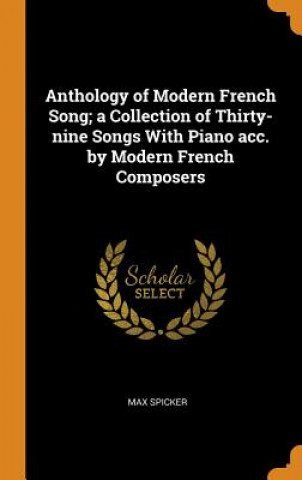 Anthology of Modern French Song; a Collection of Thirty-nine Songs With Piano acc. by Modern French Composers

Scholar SELECT

MAX SPICKER